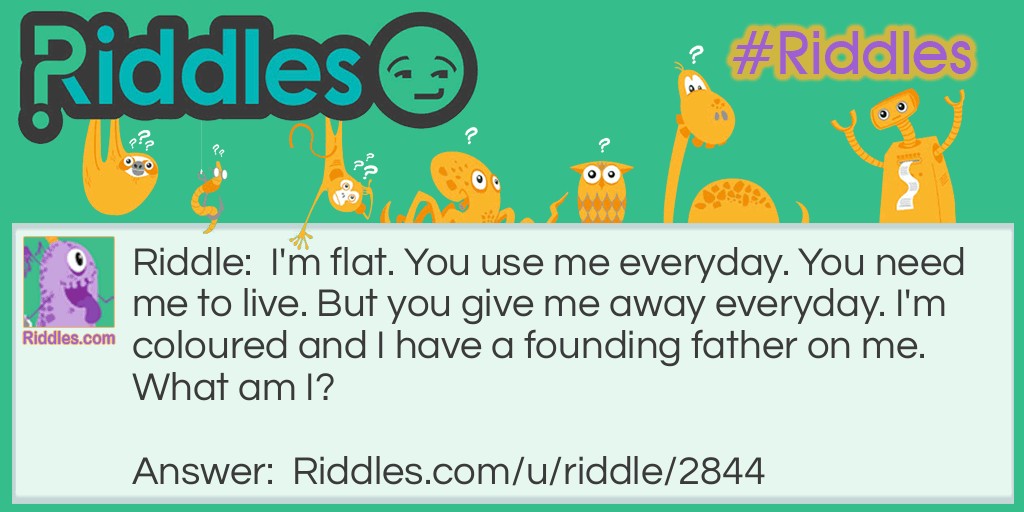 Riddles

#Riddles

Riddles.com

Riddle: I'm flat. You use me everyday. You need me to live. But you give me away everyday. I'm coloured and I have a founding father on me. What am I?

Answer: Riddles.com/u/riddle/2844